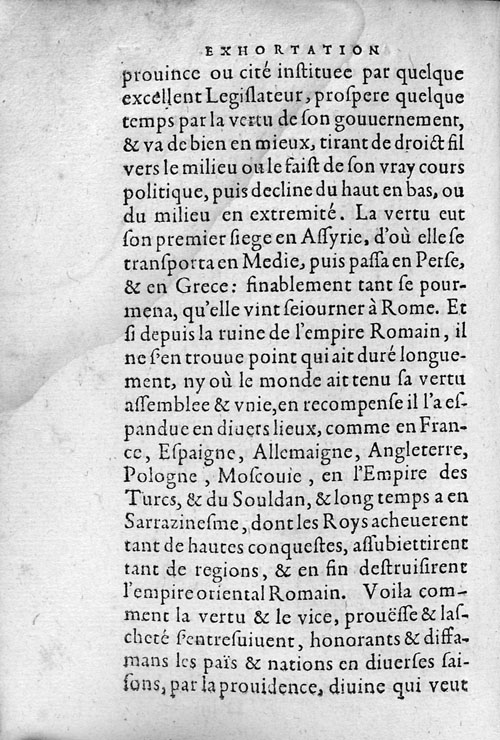 EXHORTATION

prouince ou cité instituee par quelque excellent Legislateur, prospere quelque temps par la vertu de son gouuernement, & va de bien en mieux, tirant de droict fil vers le milieu ou le faist de son vray cours politique, puis decline du haut en bas, ou du milieu en extremité. La vertu eut son premier siege en Assyrie, d'où elle se transporta en Medie, puis passa en Perse, & en Grece: finablement tant se pourmena, qu'elle vint seiourner à Rome. Et si depuis la ruine de l'empire Romain, il ne s'en trouue point qui ait duré longuement, ny où le monde ait tenu sa vertu assemblee & vnie, en recompense il l'a espandue en diuers lieux, comme en France, Espaigne, Allemaigne, Angleterre, Pologne, Moscouie, en l'Empire des Turcs, & du Souldan, & long temps a en Sarrazinesme, dont les Roys acheuerent tant de hautes conquestes, assubiettirent tant de regions, & en fin destruisirent l'empire oriental Romain. Voila comment la vertu & le vice, prouësse & lascheté s'entresuiuent, honorants & diffamans les païs & nations en diuerses saisons, par la prouidence, diuine qui veut